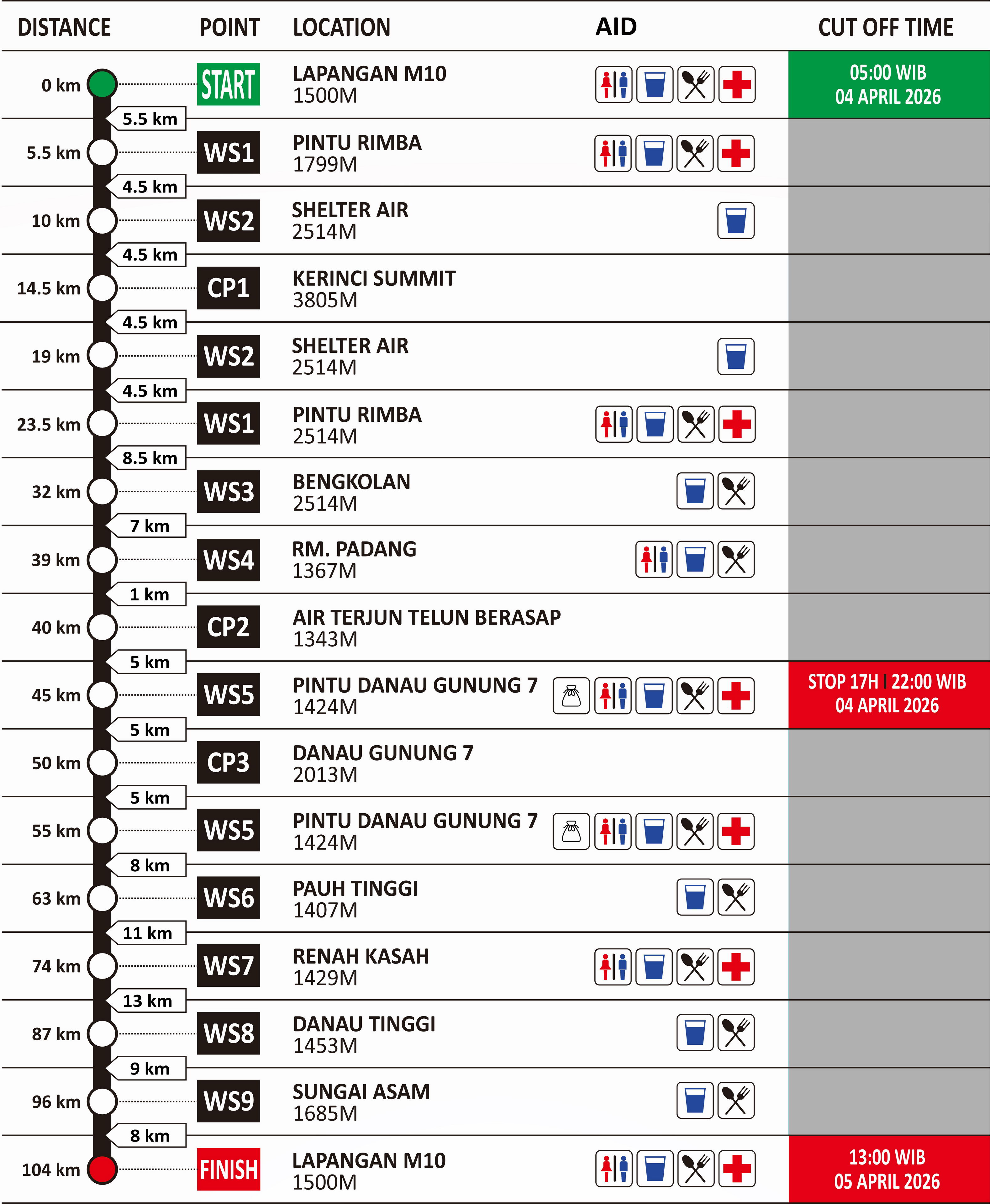 | DISTANCE | POINT | LOCATION | AID | CUT OFF TIME |
|---|---|---|---|---|
| 0 km | START | LAPANGAN M10 1500M | | 05:00 WIB 04 APRIL 2026 |
| 5.5 km | | | | |
| 5.5 km | WS1 | PINTU RIMBA 1799M | | |
| 4.5 km | | | | |
| 10 km | WS2 | SHELTER AIR 2514M | | |
| 4.5 km | | | | |
| 14.5 km | CP1 | KERINCI SUMMIT 3805M | | |
| 4.5 km | | | | |
| 19 km | WS2 | SHELTER AIR 2514M | | |
| 4.5 km | | | | |
| 23.5 km | WS1 | PINTU RIMBA 2514M | | |
| 8.5 km | | | | |
| 32 km | WS3 | BENGKOLAN 2514M | | |
| 7 km | | | | |
| 39 km | WS4 | RM. PADANG 1367M | | |
| 1 km | | | | |
| 40 km | CP2 | AIR TERJUN TELUN BERASAP 1343M | | |
| 5 km | | | | |
| 45 km | WS5 | PINTU DANAU GUNUNG 7 1424M | | STOP 17H I 22:00 WIB 04 APRIL 2026 |
| 5 km | | | | |
| 50 km | CP3 | DANAU GUNUNG 7 2013M | | |
| 5 km | | | | |
| 55 km | WS5 | PINTU DANAU GUNUNG 7 1424M | | |
| 8 km | | | | |
| 63 km | WS6 | PAUH TINGGI 1407M | | |
| 11 km | | | | |
| 74 km | WS7 | RENAH KASAH 1429M | | |
| 13 km | | | | |
| 87 km | WS8 | DANAU TINGGI 1453M | | |
| 9 km | | | | |
| 96 km | WS9 | SUNGAI ASAM 1685M | | |
| 8 km | | | | |
| 104 km | FINISH | LAPANGAN M10 1500M | | 13:00 WIB 05 APRIL 2026 |